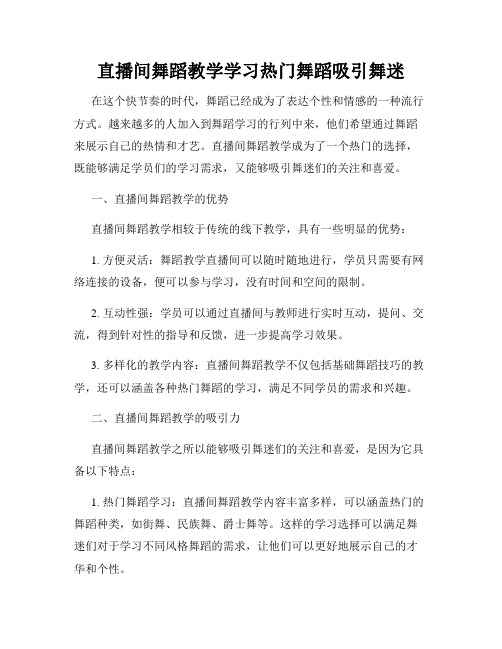 直播间舞蹈教学学习热门舞蹈吸引舞迷

在这个快节奏的时代，舞蹈已经成为了表达个性和情感的一种流行方式。越来越多的人加入到舞蹈学习的行列中来，他们希望通过舞蹈来展示自己的热情和才艺。直播间舞蹈教学成为了一个热门的选择，既能够满足学员们的学习需求，又能够吸引舞迷们的关注和喜爱。

一、直播间舞蹈教学的优势

直播间舞蹈教学相较于传统的线下教学，具有一些明显的优势：

1. 方便灵活：舞蹈教学直播间可以随时随地进行，学员只需要有网络连接的设备，便可以参与学习，没有时间和空间的限制。

2. 互动性强：学员可以通过直播间与教师进行实时互动，提问、交流，得到针对性的指导和反馈，进一步提高学习效果。

3. 多样化的教学内容：直播间舞蹈教学不仅包括基础舞蹈技巧的教学，还可以涵盖各种热门舞蹈的学习，满足不同学员的需求和兴趣。

二、直播间舞蹈教学的吸引力

直播间舞蹈教学之所以能够吸引舞迷们的关注和喜爱，是因为它具备以下特点：

1. 热门舞蹈学习：直播间舞蹈教学内容丰富多样，可以涵盖热门的舞蹈种类，如街舞、民族舞、爵士舞等。这样的学习选择可以满足舞迷们对于学习不同风格舞蹈的需求，让他们可以更好地展示自己的才华和个性。